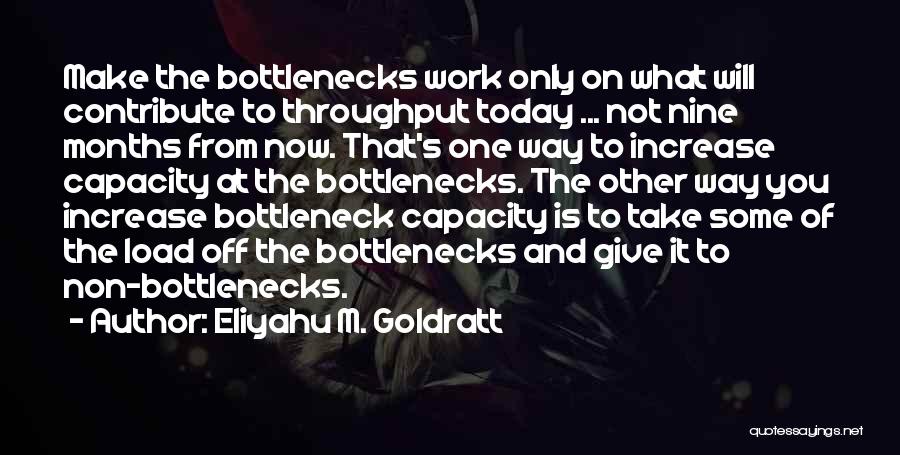 Make the bottlenecks work only on what will contribute to throughput today ... not nine months from now. That's one way to increase capacity at the bottlenecks. The other way you increase bottleneck capacity is to take some of the load off the bottlenecks and give it to non-bottlenecks.
- Author: Eliyahu M. Goldratt

quotessayings.net